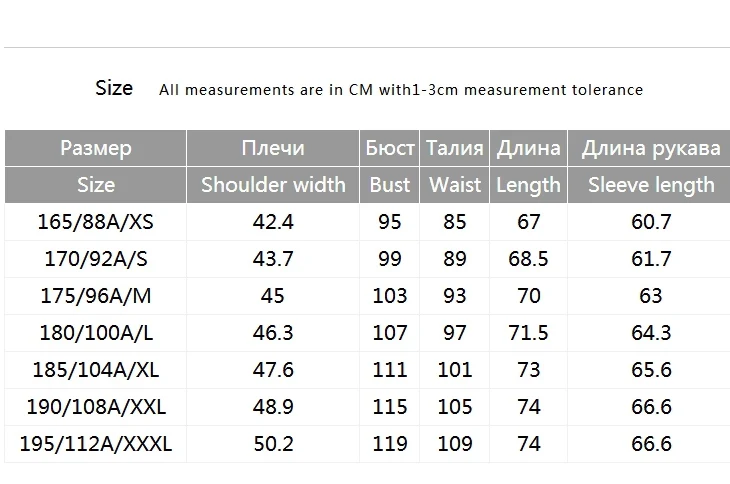 Size All measurements are in CM with1-3cm measurement tolerance

| Размер | Плечи | Бюст | Талия | Длина | Длина рукава |
|---|---|---|---|---|---|
| Size | Shoulder width | Bust | Waist | Length | Sleeve length |
| 165/88A/XS | 42.4 | 95 | 85 | 67 | 60.7 |
| 170/92A/S | 43.7 | 99 | 89 | 68.5 | 61.7 |
| 175/96A/M | 45 | 103 | 93 | 70 | 63 |
| 180/100A/L | 46.3 | 107 | 97 | 71.5 | 64.3 |
| 185/104A/XL | 47.6 | 111 | 101 | 73 | 65.6 |
| 190/108A/XXL | 48.9 | 115 | 105 | 74 | 66.6 |
| 195/112A/XXXL | 50.2 | 119 | 109 | 74 | 66.6 |